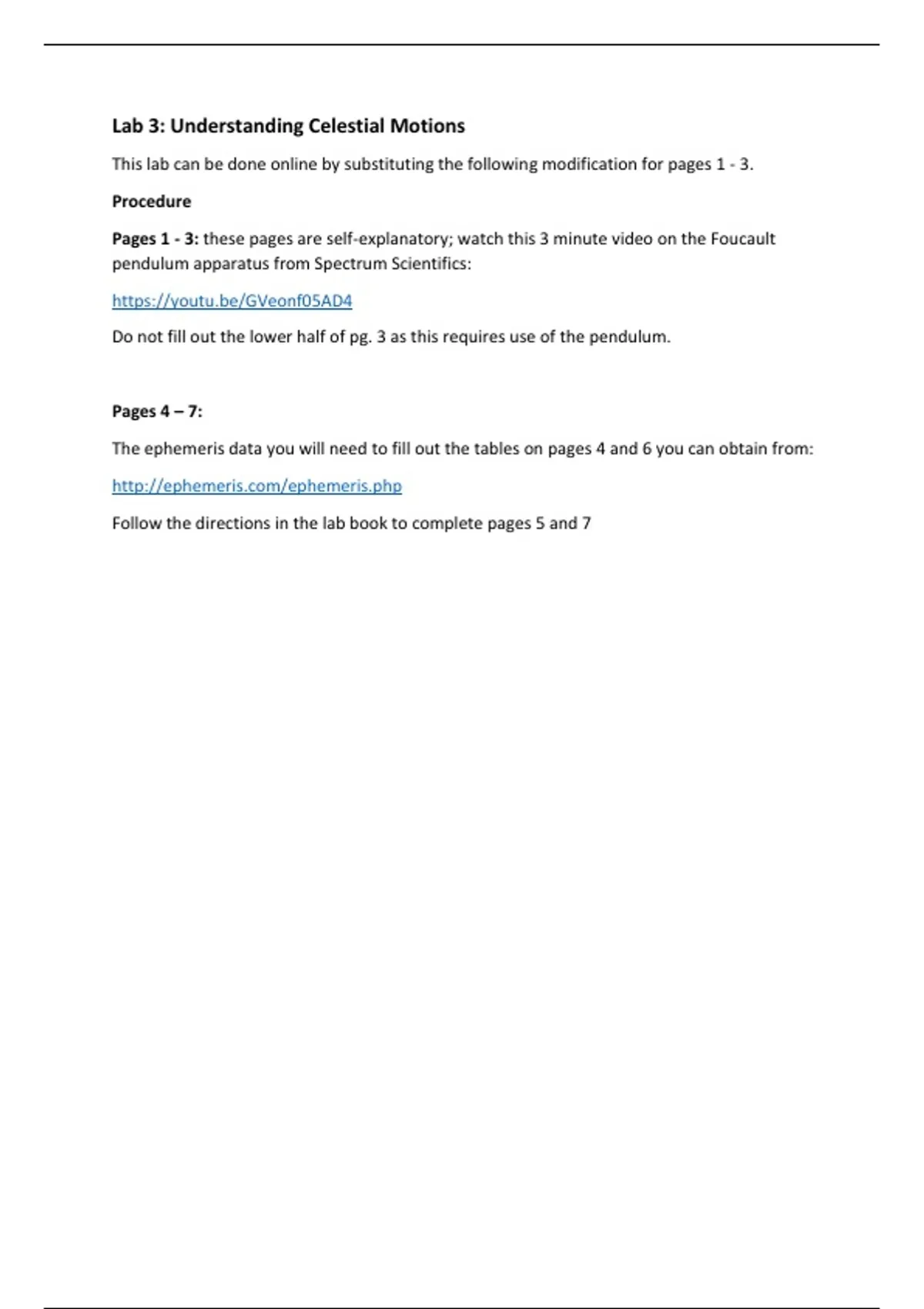 Lab 3: Understanding Celestial Motions

This lab can be done online by substituting the following modification for pages 1 - 3.

Procedure

Pages 1 - 3: these pages are self-explanatory; watch this 3 minute video on the Foucault pendulum apparatus from Spectrum Scientifics:

https://youtu.be/GVeonf05AD4

Do not fill out the lower half of pg. 3 as this requires use of the pendulum.

Pages 4 – 7:

The ephemeris data you will need to fill out the tables on pages 4 and 6 you can obtain from:

http://ephemeris.com/ephemeris.php

Follow the directions in the lab book to complete pages 5 and 7